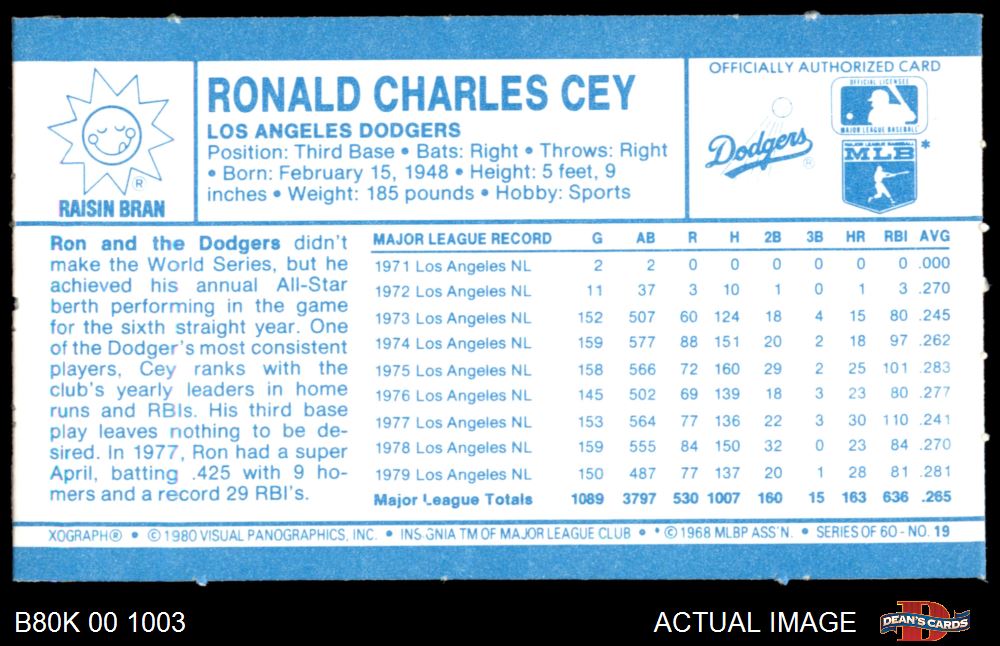 RAISIN BRAN

RONALD CHARLES CEY

LOS ANGELES DODGERS

Position: Third Base • Bats: Right • Throws: Right • Born: February 15, 1948 • Height: 5 feet, 9 inches • Weight: 185 pounds • Hobby: Sports

OFFICIALLY AUTHORIZED CARD

Dodgers

MLB

Ron and the Dodgers didn't make the World Series, but he achieved his annual All-Star berth performing in the game for the sixth straight year. One of the Dodger's most consistent players, Cey ranks with the club's yearly leaders in home runs and RBIs. His third base play leaves nothing to be desired. In 1977, Ron had a super April, batting .425 with 9 homers and a record 29 RBI's.

| MAJOR LEAGUE RECORD | G | AB | R | H | 2B | 3B | HR | RBI | AVG |
|---|---|---|---|---|---|---|---|---|---|
| 1971 Los Angeles NL | 2 | 2 | 0 | 0 | 0 | 0 | 0 | 0 | .000 |
| 1972 Los Angeles NL | 11 | 37 | 3 | 10 | 1 | 0 | 1 | 3 | .270 |
| 1973 Los Angeles NL | 152 | 507 | 60 | 124 | 18 | 4 | 15 | 80 | .245 |
| 1974 Los Angeles NL | 159 | 577 | 88 | 151 | 20 | 2 | 18 | 97 | .262 |
| 1975 Los Angeles NL | 158 | 566 | 72 | 160 | 29 | 2 | 25 | 101 | .283 |
| 1976 Los Angeles NL | 145 | 502 | 69 | 139 | 18 | 3 | 23 | 80 | .277 |
| 1977 Los Angeles NL | 153 | 564 | 77 | 136 | 22 | 3 | 30 | 110 | .241 |
| 1978 Los Angeles NL | 159 | 555 | 84 | 150 | 32 | 0 | 23 | 84 | .270 |
| 1979 Los Angeles NL | 150 | 487 | 77 | 137 | 20 | 1 | 28 | 81 | .281 |
| Major League Totals | 1089 | 3797 | 530 | 1007 | 160 | 15 | 163 | 636 | .265 |

XOGRAPH® • © 1980 VISUAL PANOGRAPHICS, INC. • INSIGNIA TM OF MAJOR LEAGUE CLUB • * © 1968 MLBP ASS'N. • SERIES OF 60 - NO. 19

B80K 00 1003

ACTUAL IMAGE

DEAN'S CARDS